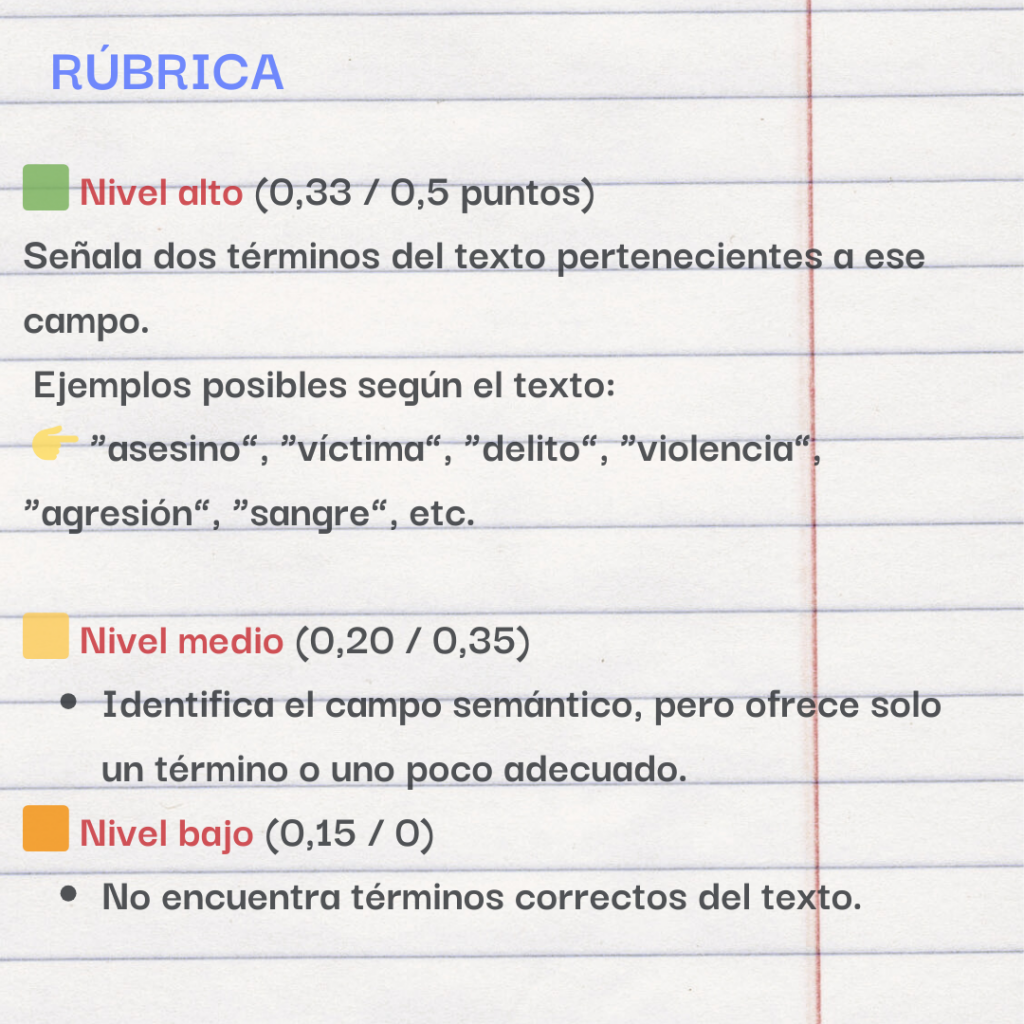 RÚBRICA

Nivel alto (0,33 / 0,5 puntos)

Señala dos términos del texto pertenecientes a ese campo.

Ejemplos posibles según el texto:

👉 "asesino", "víctima", "delito", "violencia", "agresión", "sangre", etc.

Nivel medio (0,20 / 0,35)

• Identifica el campo semántico, pero ofrece solo un término o uno poco adecuado.

Nivel bajo (0,15 / 0)

• No encuentra términos correctos del texto.